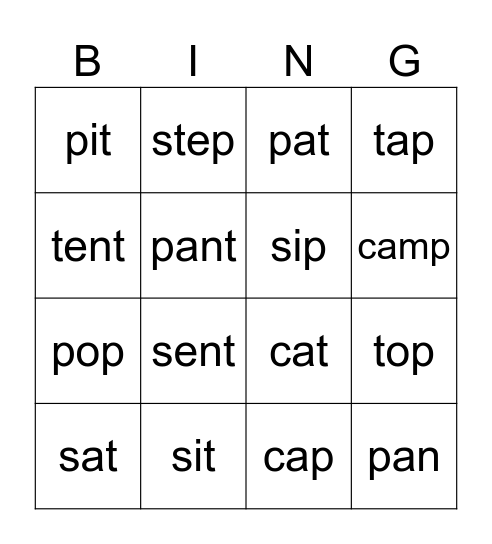 | B | I | N | G |
|---|---|---|---|
| pit | step | pat | tap |
| tent | pant | sip | camp |
| pop | sent | cat | top |
| sat | sit | cap | pan |